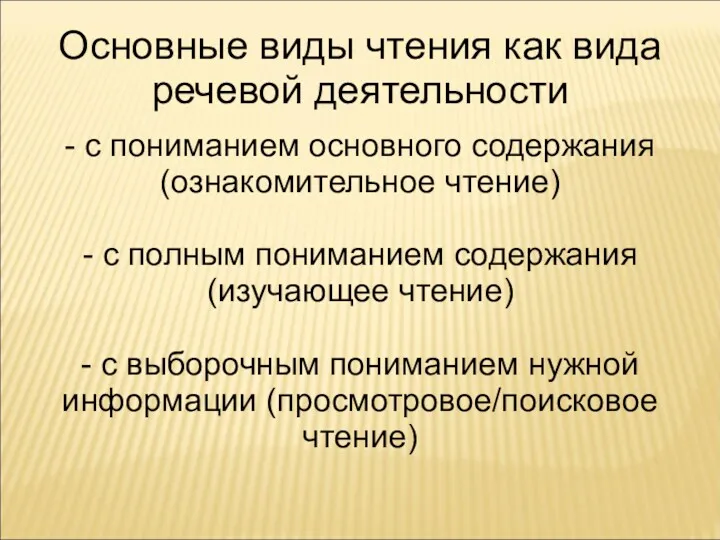 Основные виды чтения как вида речевой деятельности

- с пониманием основного содержания (ознакомительное чтение)

- с полным пониманием содержания (изучающее чтение)

- с выборочным пониманием нужной информации (просмотровое/поисковое чтение)